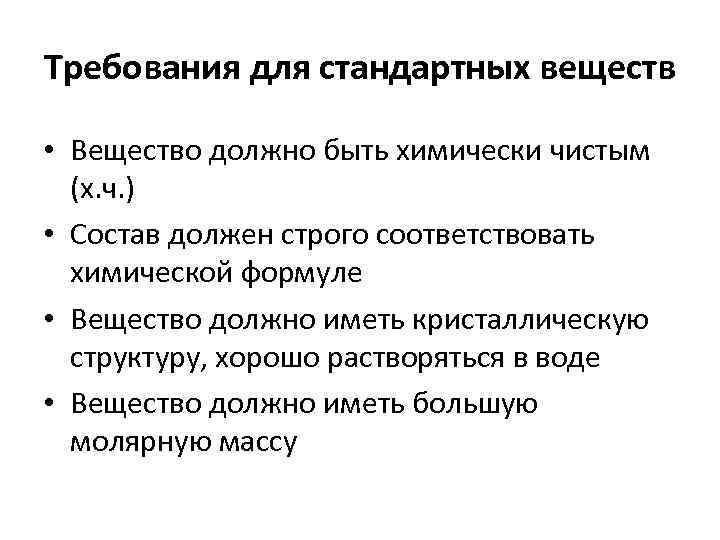 Требования для стандартных веществ

• Вещество должно быть химически чистым (х.ч.)
• Состав должен строго соответствовать химической формуле
• Вещество должно иметь кристаллическую структуру, хорошо растворяться в воде
• Вещество должно иметь большую молярную массу